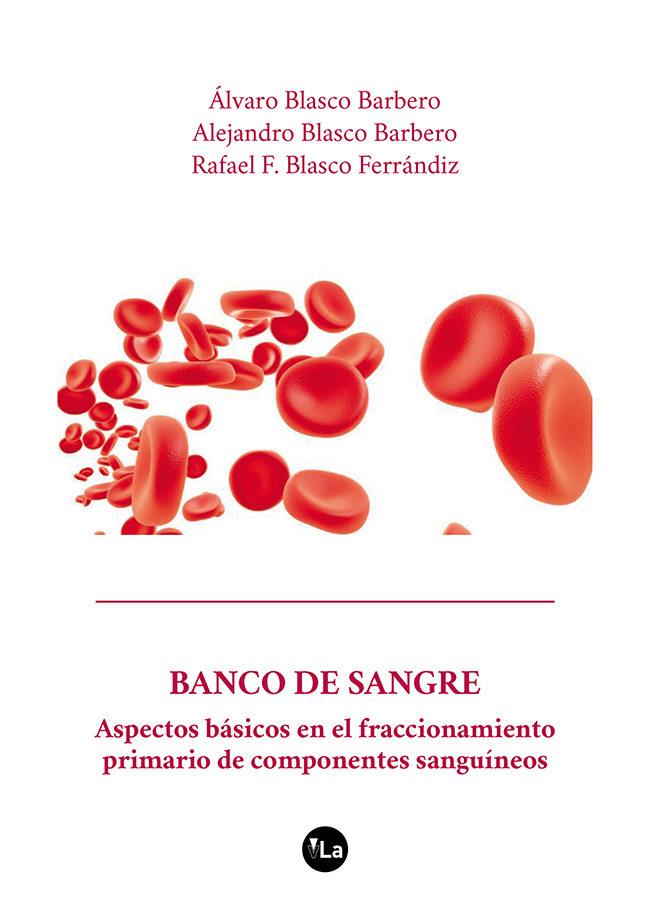 Álvaro Blasco Barbero
Alejandro Blasco Barbero
Rafael F. Blasco Ferrándiz

BANCO DE SANGRE

Aspectos básicos en el fraccionamiento primario de componentes sanguíneos

VLa